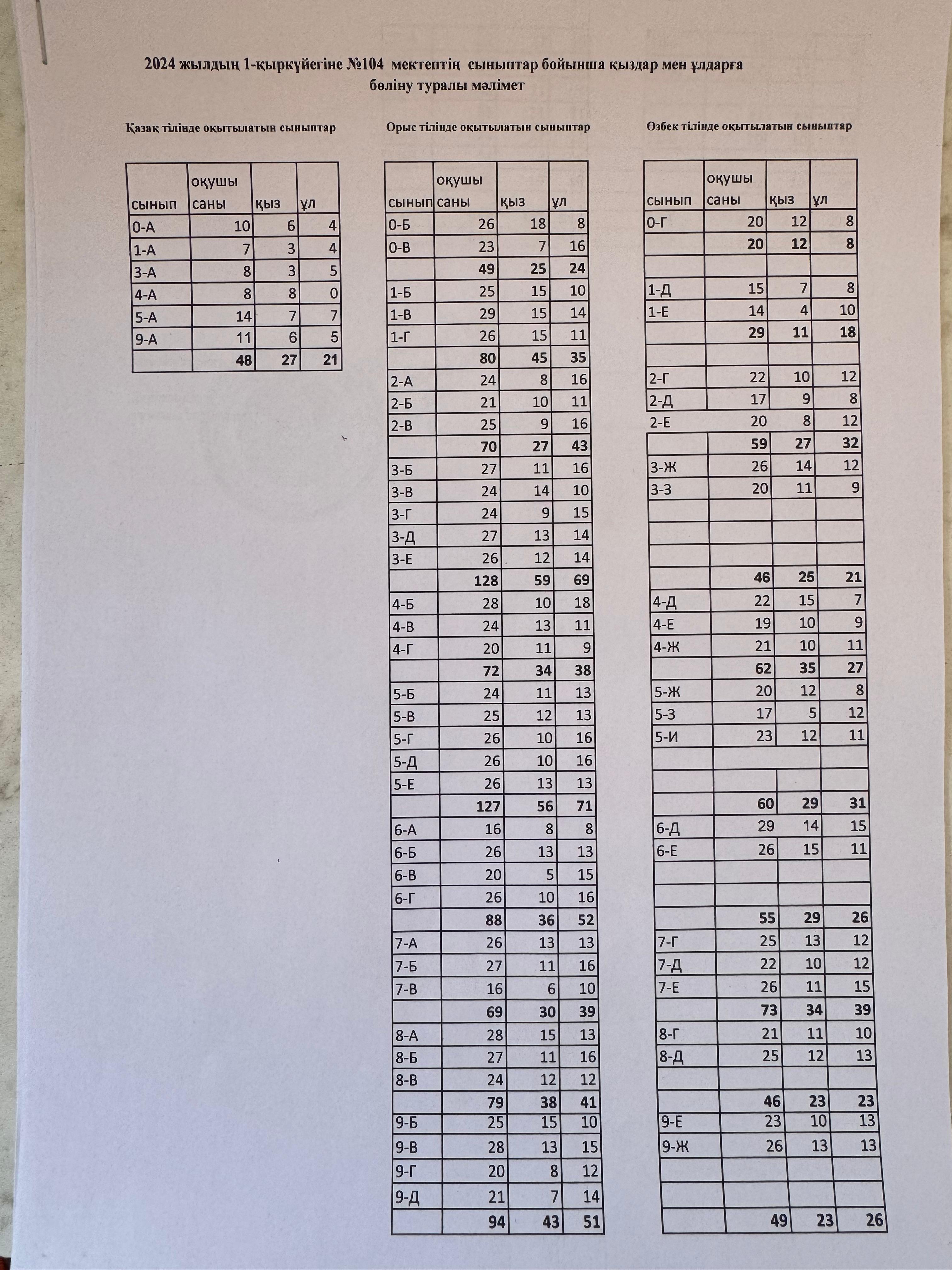 2024 жылдың 1-қыркүйегіне №104 мектептің сыныптар бойынша қыздар мен ұлдарға бөліну туралы мәлімет

Қазақ тілінде оқытылатын сыныптар

| сынып | оқушы саны | қыз | ұл |
|---|---|---|---|
| 0-А | 10 | 6 | 4 |
| 1-А | 7 | 3 | 4 |
| 3-А | 8 | 3 | 5 |
| 4-А | 8 | 8 | 0 |
| 5-А | 14 | 7 | 7 |
| 9-А | 11 | 6 | 5 |
| | 48 | 27 | 21 |

Орыс тілінде оқытылатын сыныптар

| сынып | оқушы саны | қыз | ұл |
|---|---|---|---|
| 0-Б | 26 | 18 | 8 |
| 0-В | 23 | 7 | 16 |
| | 49 | 25 | 24 |
| 1-Б | 25 | 15 | 10 |
| 1-В | 29 | 15 | 14 |
| 1-Г | 26 | 15 | 11 |
| | 80 | 45 | 35 |
| 2-А | 24 | 8 | 16 |
| 2-Б | 21 | 10 | 11 |
| 2-В | 25 | 9 | 16 |
| | 70 | 27 | 43 |
| 3-Б | 27 | 11 | 16 |
| 3-В | 24 | 14 | 10 |
| 3-Г | 24 | 9 | 15 |
| 3-Д | 27 | 13 | 14 |
| 3-Е | 26 | 12 | 14 |
| | 128 | 59 | 69 |
| 4-Б | 28 | 10 | 18 |
| 4-В | 24 | 13 | 11 |
| 4-Г | 20 | 11 | 9 |
| | 72 | 34 | 38 |
| 5-Б | 24 | 11 | 13 |
| 5-В | 25 | 12 | 13 |
| 5-Г | 26 | 10 | 16 |
| 5-Д | 26 | 10 | 16 |
| 5-Е | 26 | 13 | 13 |
| | 127 | 56 | 71 |
| 6-А | 16 | 8 | 8 |
| 6-Б | 26 | 13 | 13 |
| 6-В | 20 | 5 | 15 |
| 6-Г | 26 | 10 | 16 |
| | 88 | 36 | 52 |
| 7-А | 26 | 13 | 13 |
| 7-Б | 27 | 11 | 16 |
| 7-В | 16 | 6 | 10 |
| | 69 | 30 | 39 |
| 8-А | 28 | 15 | 13 |
| 8-Б | 27 | 11 | 16 |
| 8-В | 24 | 12 | 12 |
| | 79 | 38 | 41 |
| 9-Б | 25 | 15 | 10 |
| 9-В | 28 | 13 | 15 |
| 9-Г | 20 | 8 | 12 |
| 9-Д | 21 | 7 | 14 |
| | 94 | 43 | 51 |

Өзбек тілінде оқытылатын сыныптар

| сынып | оқушы саны | қыз | ұл |
|---|---|---|---|
| 0-Г | 20 | 12 | 8 |
| | 20 | 12 | 8 |
| | | | |
| 1-Д | 15 | 7 | 8 |
| 1-Е | 14 | 4 | 10 |
| | 29 | 11 | 18 |
| | | | |
| 2-Г | 22 | 10 | 12 |
| 2-Д | 17 | 9 | 8 |
| 2-Е | 20 | 8 | 12 |
| | 59 | 27 | 32 |
| 3-Ж | 26 | 14 | 12 |
| 3-З | 20 | 11 | 9 |
| | | | |
| | | | |
| | | | |
| | 46 | 25 | 21 |
| 4-Д | 22 | 15 | 7 |
| 4-Е | 19 | 10 | 9 |
| 4-Ж | 21 | 10 | 11 |
| | 62 | 35 | 27 |
| 5-Ж | 20 | 12 | 8 |
| 5-З | 17 | 5 | 12 |
| 5-И | 23 | 12 | 11 |
| | | | |
| | | | |
| | 60 | 29 | 31 |
| 6-Д | 29 | 14 | 15 |
| 6-Е | 26 | 15 | 11 |
| | | | |
| | | | |
| | 55 | 29 | 26 |
| 7-Г | 25 | 13 | 12 |
| 7-Д | 22 | 10 | 12 |
| 7-Е | 26 | 11 | 15 |
| | 73 | 34 | 39 |
| 8-Г | 21 | 11 | 10 |
| 8-Д | 25 | 12 | 13 |
| | | | |
| | 46 | 23 | 23 |
| 9-Е | 23 | 10 | 13 |
| 9-Ж | 26 | 13 | 13 |
| | | | |
| | | | |
| | 49 | 23 | 26 |